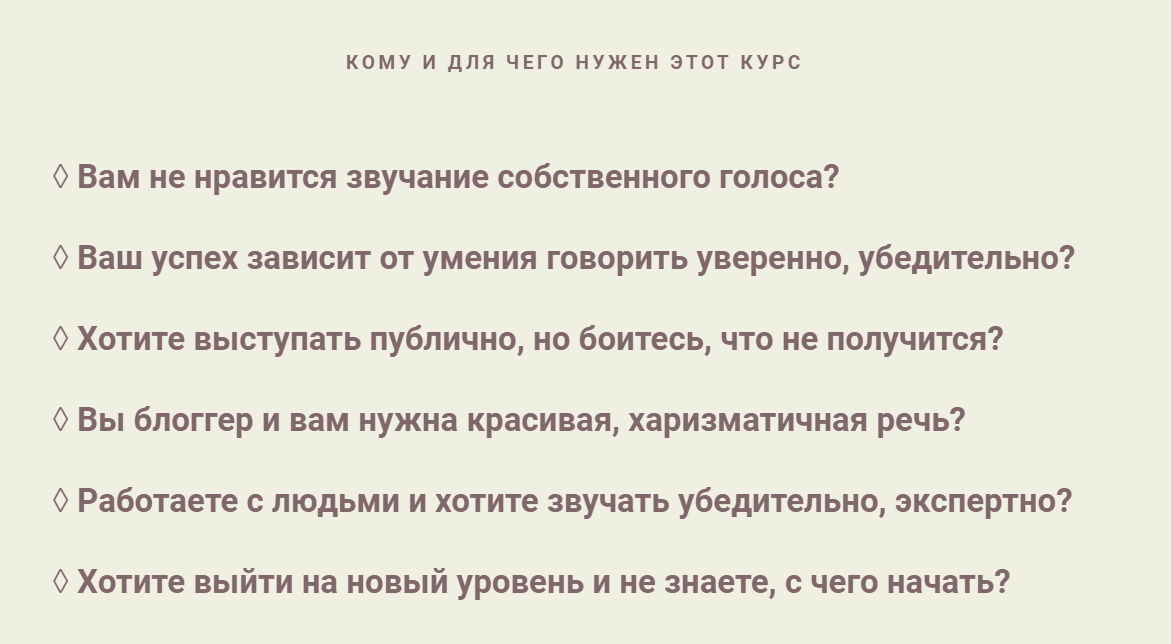 КОМУ И ДЛЯ ЧЕГО НУЖЕН ЭТОТ КУРС

◊ Вам не нравится звучание собственного голоса?

◊ Ваш успех зависит от умения говорить уверенно, убедительно?

◊ Хотите выступать публично, но боитесь, что не получится?

◊ Вы блоггер и вам нужна красивая, харизматичная речь?

◊ Работаете с людьми и хотите звучать убедительно, экспертно?

◊ Хотите выйти на новый уровень и не знаете, с чего начать?